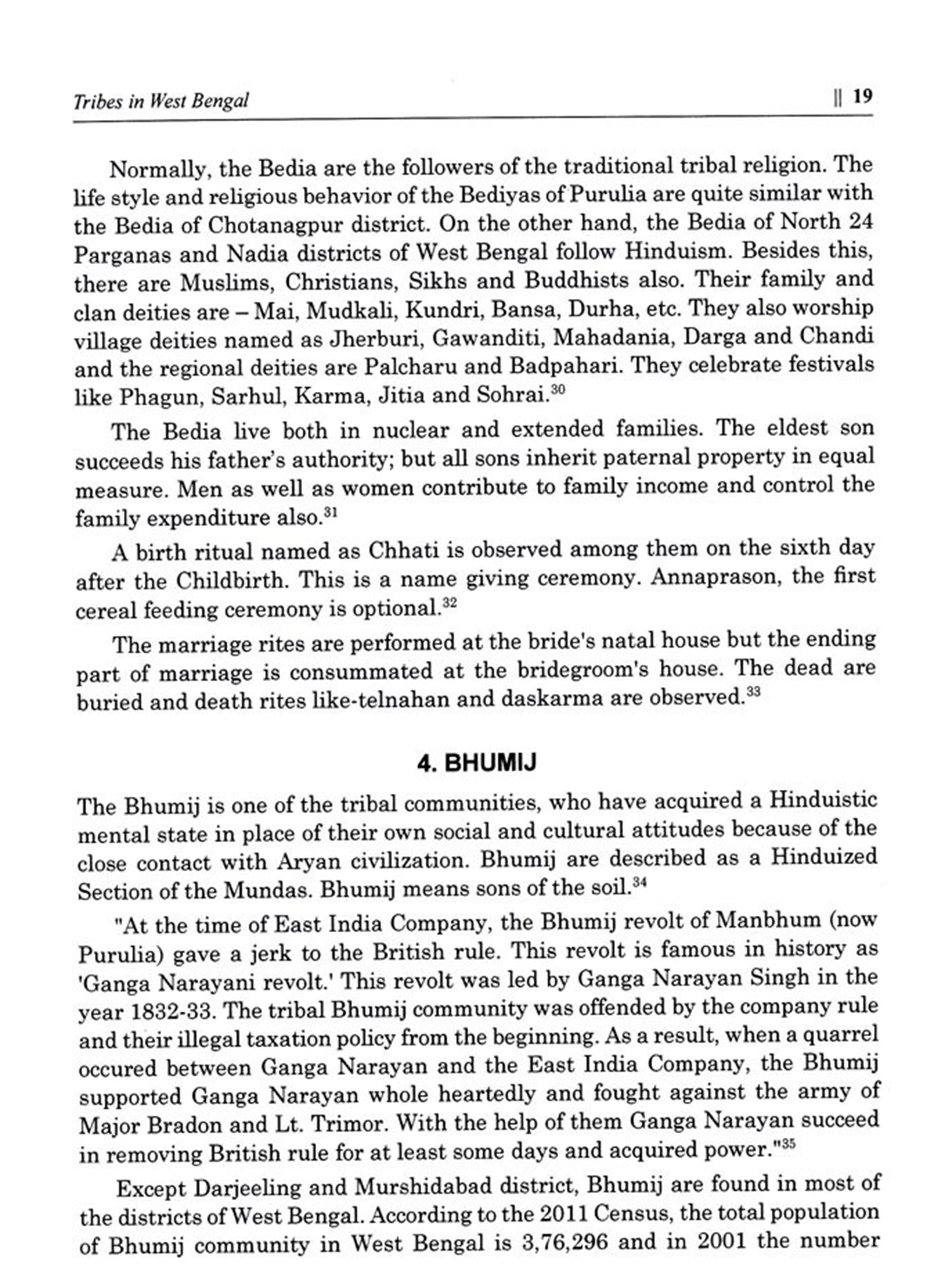 Tribes in West Bengal || 19

Normally, the Bedia are the followers of the traditional tribal religion. The life style and religious behavior of the Bediyas of Purulia are quite similar with the Bedia of Chotanagpur district. On the other hand, the Bedia of North 24 Parganas and Nadia districts of West Bengal follow Hinduism. Besides this, there are Muslims, Christians, Sikhs and Buddhists also. Their family and clan deities are – Mai, Mudkali, Kundri, Bansa, Durha, etc. They also worship village deities named as Jherburi, Gawanditi, Mahadania, Darga and Chandi and the regional deities are Palcharu and Badpahari. They celebrate festivals like Phagun, Sarhul, Karma, Jitia and Sohrai.$^{30}$

The Bedia live both in nuclear and extended families. The eldest son succeeds his father's authority; but all sons inherit paternal property in equal measure. Men as well as women contribute to family income and control the family expenditure also.$^{31}$

A birth ritual named as Chhati is observed among them on the sixth day after the Childbirth. This is a name giving ceremony. Annaprason, the first cereal feeding ceremony is optional.$^{32}$

The marriage rites are performed at the bride's natal house but the ending part of marriage is consummated at the bridegroom's house. The dead are buried and death rites like-telnahan and daskarma are observed.$^{33}$

4. BHUMIJ

The Bhumij is one of the tribal communities, who have acquired a Hinduistic mental state in place of their own social and cultural attitudes because of the close contact with Aryan civilization. Bhumij are described as a Hinduized Section of the Mundas. Bhumij means sons of the soil.$^{34}$

"At the time of East India Company, the Bhumij revolt of Manbhum (now Purulia) gave a jerk to the British rule. This revolt is famous in history as 'Ganga Narayani revolt.' This revolt was led by Ganga Narayan Singh in the year 1832-33. The tribal Bhumij community was offended by the company rule and their illegal taxation policy from the beginning. As a result, when a quarrel occured between Ganga Narayan and the East India Company, the Bhumij supported Ganga Narayan whole heartedly and fought against the army of Major Bradon and Lt. Trimor. With the help of them Ganga Narayan succeed in removing British rule for at least some days and acquired power."$^{35}$

Except Darjeeling and Murshidabad district, Bhumij are found in most of the districts of West Bengal. According to the 2011 Census, the total population of Bhumij community in West Bengal is 3,76,296 and in 2001 the number